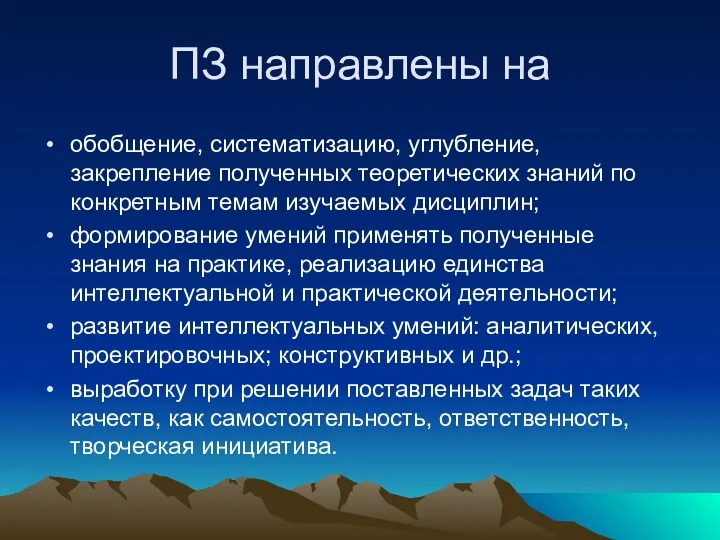 ПЗ направлены на

• обобщение, систематизацию, углубление, закрепление полученных теоретических знаний по конкретным темам изучаемых дисциплин;
• формирование умений применять полученные знания на практике, реализацию единства интеллектуальной и практической деятельности;
• развитие интеллектуальных умений: аналитических, проектировочных; конструктивных и др.;
• выработку при решении поставленных задач таких качеств, как самостоятельность, ответственность, творческая инициатива.